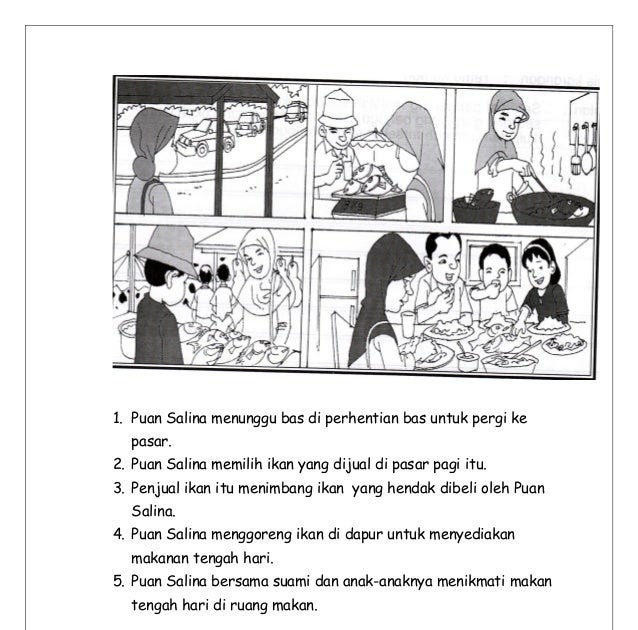 1. Puan Salina menunggu bas di perhentian bas untuk pergi ke pasar.
2. Puan Salina memilih ikan yang dijual di pasar pagi itu.
3. Penjual ikan itu menimbang ikan yang hendak dibeli oleh Puan Salina.
4. Puan Salina menggoreng ikan di dapur untuk menyediakan makanan tengah hari.
5. Puan Salina bersama suami dan anak-anaknya menikmati makan tengah hari di ruang makan.